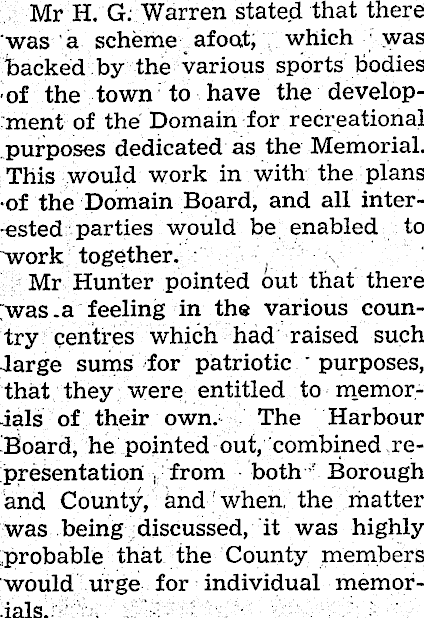 Mr H. G. Warren stated that there was a scheme afoot, which was backed by the various sports bodies of the town to have the development of the Domain for recreational purposes dedicated as the Memorial. This would work in with the plans of the Domain Board, and all interested parties would be enabled to work together.

Mr Hunter pointed out that there was a feeling in the various country centres which had raised such large sums for patriotic purposes, that they were entitled to memorials of their own. The Harbour Board, he pointed out, combined representation from both Borough and County, and when the matter was being discussed, it was highly probable that the County members would urge for individual memorials.